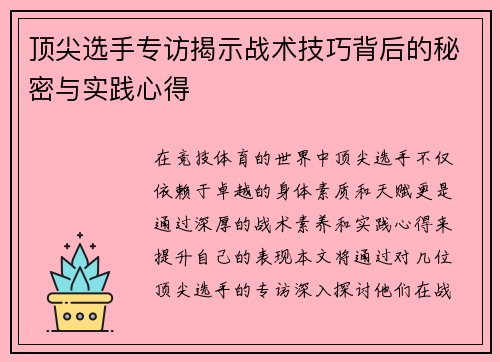 顶尖选手专访揭示战术技巧背后的秘密与实践心得

在竞技体育的世界中顶尖选手不仅依赖于卓越的身体素质和天赋更是通过深厚的战术素养和实践心得来提升自己的表现本文将通过对几位顶尖选手的专访深入探讨他们在战